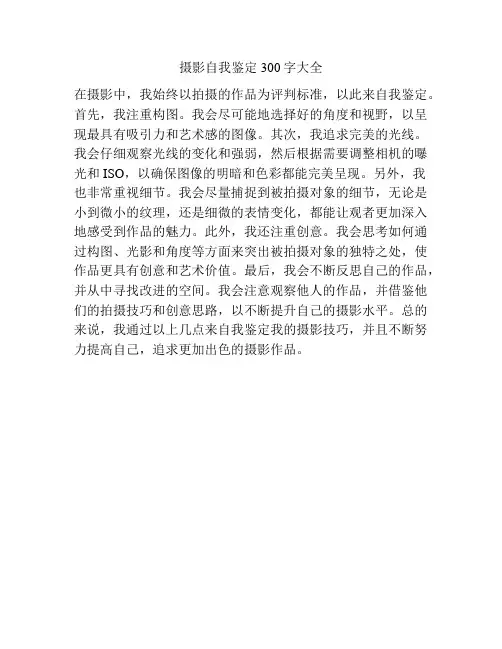 摄影自我鉴定 300 字大全

在摄影中，我始终以拍摄的作品为评判标准，以此来自我鉴定。首先，我注重构图。我会尽可能地选择好的角度和视野，以呈现最具有吸引力和艺术感的图像。其次，我追求完美的光线。我会仔细观察光线的变化和强弱，然后根据需要调整相机的曝光和 ISO，以确保图像的明暗和色彩都能完美呈现。另外，我也非常重视细节。我会尽量捕捉到被拍摄对象的细节，无论是小到微小的纹理，还是细微的表情变化，都能让观者更加深入地感受到作品的魅力。此外，我还注重创意。我会思考如何通过构图、光影和角度等方面来突出被拍摄对象的独特之处，使作品更具有创意和艺术价值。最后，我会不断反思自己的作品，并从中寻找改进的空间。我会注意观察他人的作品，并借鉴他们的拍摄技巧和创意思路，以不断提升自己的摄影水平。总的来说，我通过以上几点来自我鉴定我的摄影技巧，并且不断努力提高自己，追求更加出色的摄影作品。